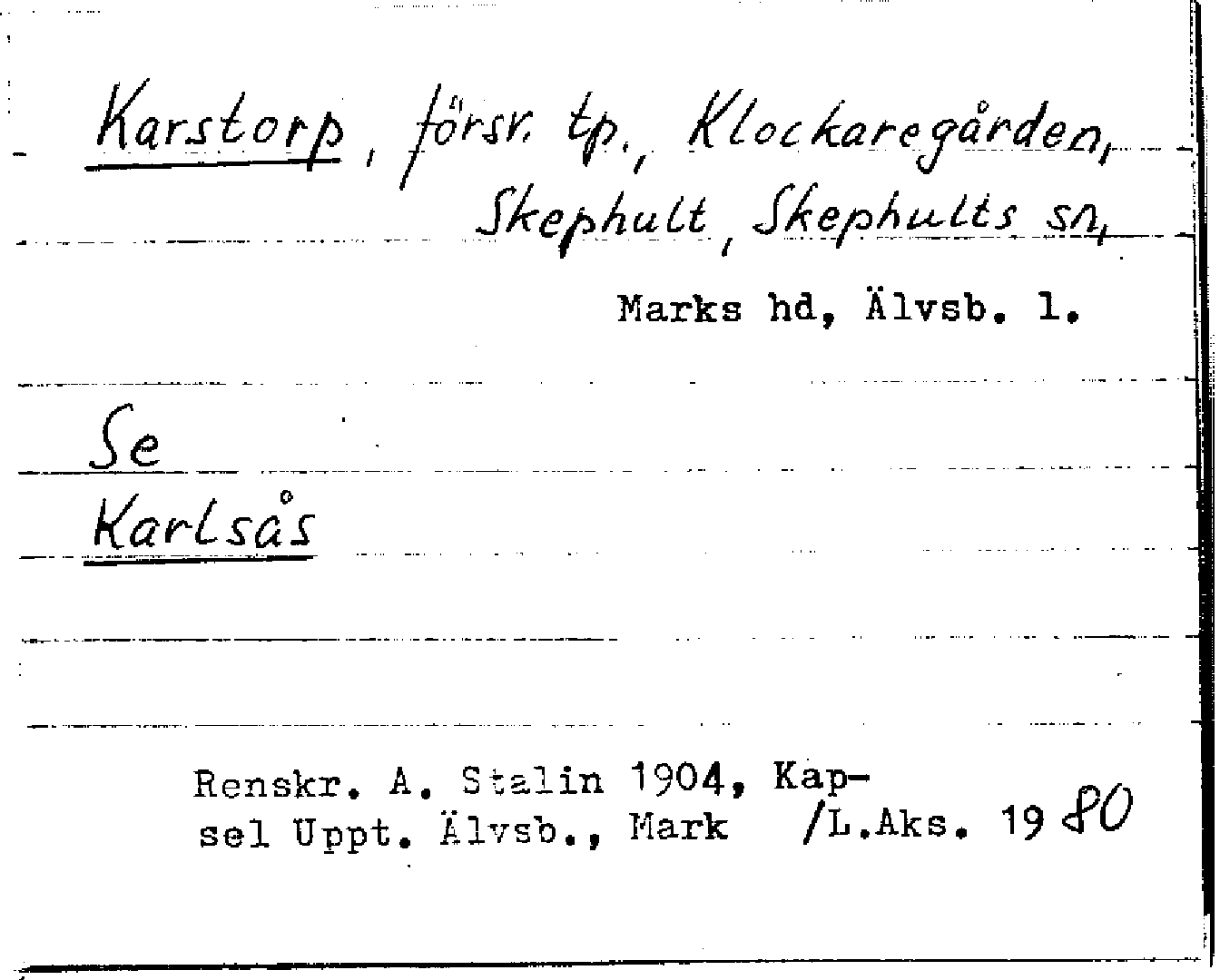 Karstorp, försv. tp., Klockaregården, Skephult, Skephults sn,

Marks hd, Älvsb. l.

Se

Karlsås

Renskr. A. Stalin 1904, Kapsel Uppt. Älvsb., Mark /L.Aks. 1980